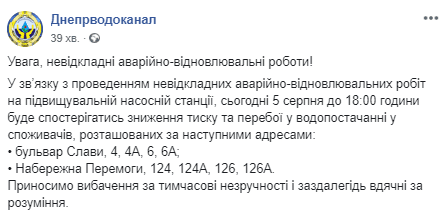 Днепрводоканал
39 хв. ·

Увага, невідкладні аварійно-відновлювальні роботи!

У зв'язку з проведенням невідкладних аварійно-відновлювальних робіт на підвищувальній насосній станції, сьогодні 5 серпня до 18:00 години буде спостерігатись зниження тиску та перебої у водопостачанні у споживачів, розташованих за наступними адресами:
• бульвар Слави, 4, 4А, 6, 6А;
• Набережна Перемоги, 124, 124А, 126, 126А.
Приносимо вибачення за тимчасові незручності і заздалегідь вдячні за розуміння.